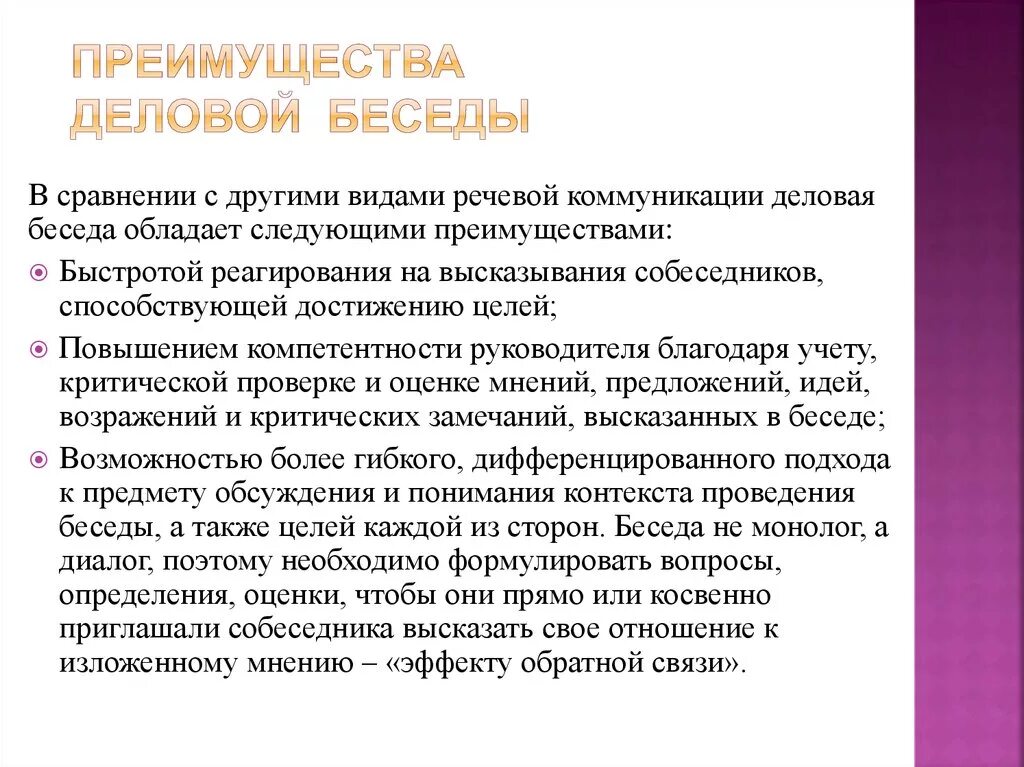 ПРЕИМУЩЕСТВА ДЕЛОВОЙ БЕСЕДЫ

В сравнении с другими видами речевой коммуникации деловая беседа обладает следующими преимуществами:

Быстротой реагирования на высказывания собеседников, способствующей достижению целей;

Повышением компетентности руководителя благодаря учету, критической проверке и оценке мнений, предложений, идей, возражений и критических замечаний, высказанных в беседе;

Возможностью более гибкого, дифференцированного подхода к предмету обсуждения и понимания контекста проведения беседы, а также целей каждой из сторон. Беседа не монолог, а диалог, поэтому необходимо формулировать вопросы, определения, оценки, чтобы они прямо или косвенно приглашали собеседника высказать свое отношение к изложенному мнению – «эффекту обратной связи».